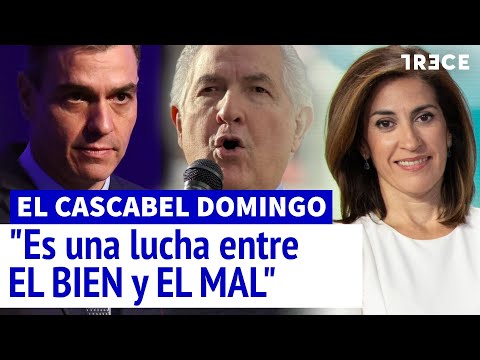 TRECE

EL CASCABEL DOMINGO

"Es una lucha entre EL BIEN y EL MAL"